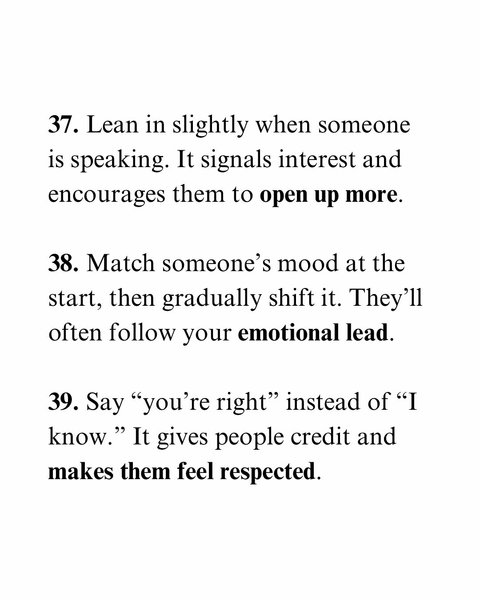 37. Lean in slightly when someone is speaking. It signals interest and encourages them to open up more.

38. Match someone's mood at the start, then gradually shift it. They'll often follow your emotional lead.

39. Say "you're right" instead of "I know." It gives people credit and makes them feel respected.